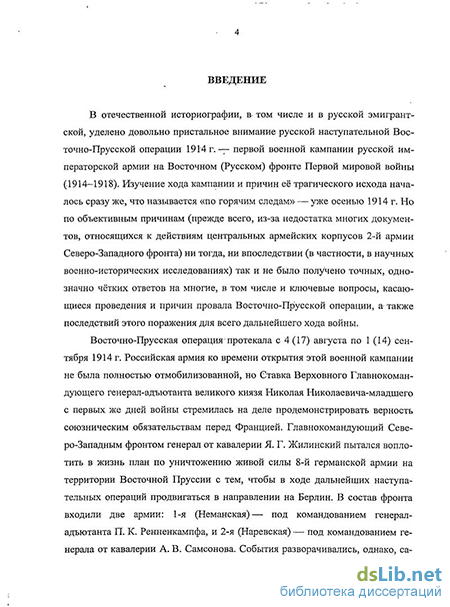 4

ВВЕДЕНИЕ

В отечественной историографии, в том числе и в русской эмигрантской, уделено довольно пристальное внимание русской наступательной Восточно-Прусской операции 1914 г. — первой военной кампании русской императорской армии на Восточном (Русском) фронте Первой мировой войны (1914–1918). Изучение хода кампании и причин её трагического исхода началось сразу же, что называется «по горячим следам» — уже осенью 1914 г. Но по объективным причинам (прежде всего, из-за недостатка многих документов, относящихся к действиям центральных армейских корпусов 2-й армии Северо-Западного фронта) ни тогда, ни впоследствии (в частности, в научных военно-исторических исследованиях) так и не было получено точных, однозначно чётких ответов на многие, в том числе и ключевые вопросы, касающиеся проведения и причин провала Восточно-Прусской операции, а также последствий этого поражения для всего дальнейшего хода войны.

Восточно-Прусская операция протекала с 4 (17) августа по 1 (14) сентября 1914 г. Российская армия ко времени открытия этой военной кампании не была полностью отмобилизованной, но Ставка Верховного Главнокомандующего генерал-адъютанта великого князя Николая Николаевича-младшего с первых же дней войны стремилась на деле продемонстрировать верность союзническим обязательствам перед Францией. Главнокомандующий Северо-Западным фронтом генерал от кавалерии Я. Г. Жилинский пытался воплотить в жизнь план по уничтожению живой силы 8-й германской армии на территории Восточной Пруссии с тем, чтобы в ходе дальнейших наступательных операций продвигаться в направлении на Берлин. В состав фронта входили две армии: 1-я (Неманская) — под командованием генерал-адъютанта П. К. Ренненкампфа, и 2-я (Наревская) — под командованием генерала от кавалерии А. В. Самсонова. События разворачивались, однако, са-

dsLib.net
библиотека диссертаций